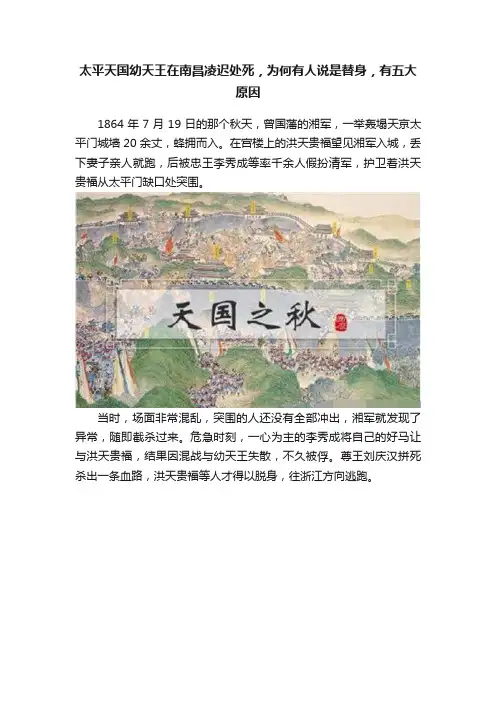 太平天国幼天王在南昌凌迟处死，为何有人说是替身，有五大原因

1864年7月19日的那个秋天，曾国藩的湘军，一举轰塌天京太平门城墙20余丈，蜂拥而入。在宫楼上的洪天贵福望见湘军入城，丢下妻子亲人就跑，后被忠王李秀成等率千余人假扮清军，护卫着洪天贵福从太平门缺口处突围。

天国之秋

当时，场面非常混乱，突围的人还没有全部冲出，湘军就发现了异常，随即截杀过来。危急时刻，一心为主的李秀成将自己的好马让与洪天贵福，结果因混战与幼天王失散，不久被俘。尊王刘庆汉拼死杀出一条血路，洪天贵福等人才得以脱身，往浙江方向逃跑。